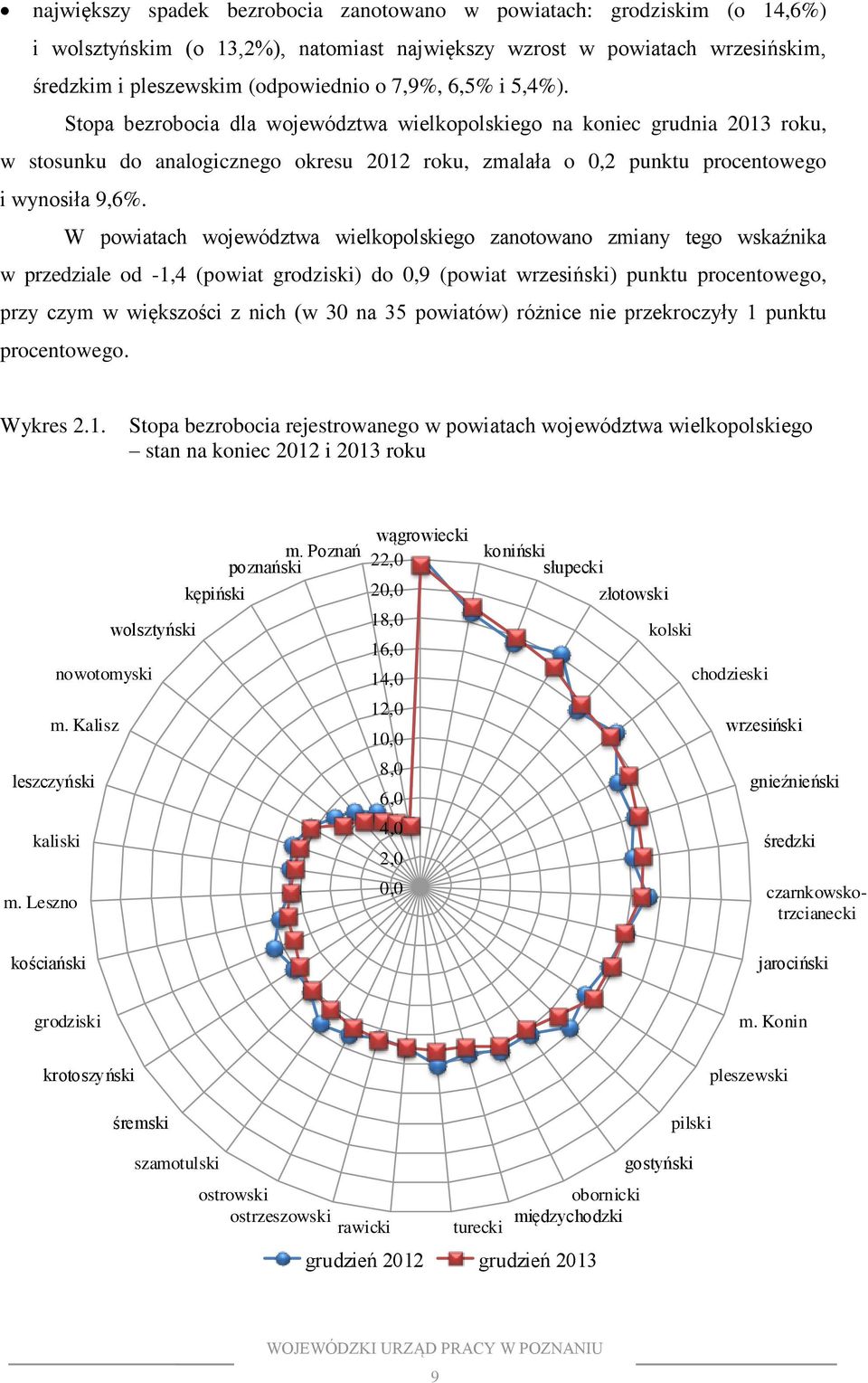 • największy spadek bezrobocia zanotowano w powiatach: grodziskim (o 14,6%) i wolsztyńskim (o 13,2%), natomiast największy wzrost w powiatach wrzesińskim, średzkim i pleszewskim (odpowiednio o 7,9%, 6,5% i 5,4%).

Stopa bezrobocia dla województwa wielkopolskiego na koniec grudnia 2013 roku, w stosunku do analogicznego okresu 2012 roku, zmalała o 0,2 punktu procentowego i wynosiła 9,6%.

W powiatach województwa wielkopolskiego zanotowano zmiany tego wskaźnika w przedziale od -1,4 (powiat grodziski) do 0,9 (powiat wrzesiński) punktu procentowego, przy czym w większości z nich (w 30 na 35 powiatów) różnice nie przekroczyły 1 punktu procentowego.

Wykres 2.1. Stopa bezrobocia rejestrowanego w powiatach województwa wielkopolskiego – stan na koniec 2012 i 2013 roku

wągrowiecki
koniński
słupecki
złotowski
kolski
chodzieski
wrzesiński
gnieźnieński
średzki
czarnkowsko-trzcianecki
jarociński
m. Konin
pleszewski
pilski
gostyński
obornicki
międzychodzki
turecki
rawicki
ostrzeszowski
ostrowski
szamotulski
śremski
krotoszyński
grodziski
kościański
m. Leszno
kaliski
leszczyński
m. Kalisz
nowotomyski
wolsztyński
kępiński
poznański
m. Poznań

22,0
20,0
18,0
16,0
14,0
12,0
10,0
8,0
6,0
4,0
2,0
0,0

grudzień 2012
grudzień 2013

WOJEWÓDZKI URZĄD PRACY W POZNANIU
9